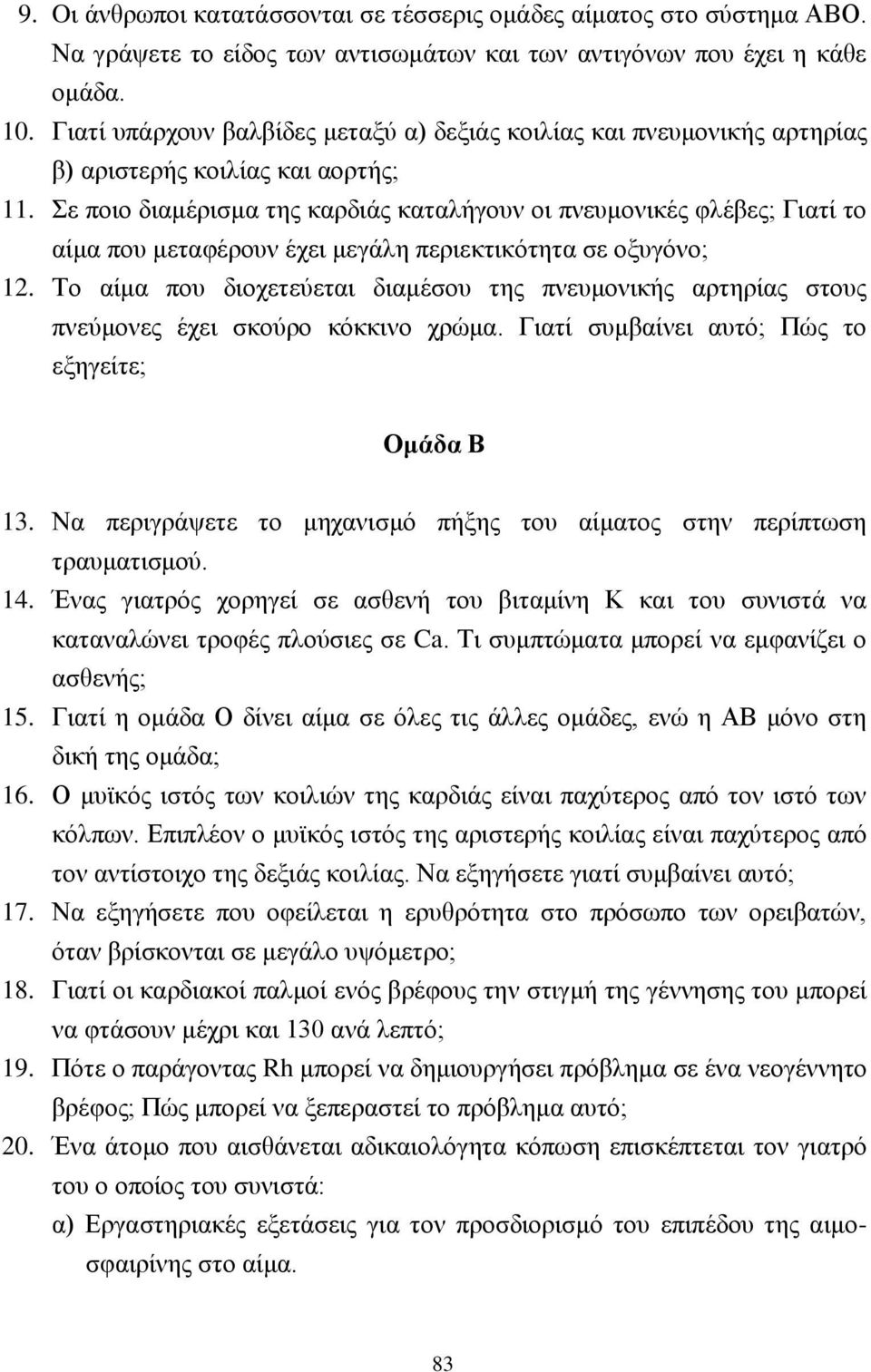 9. Οι άνθρωποι κατατάσσονται σε τέσσερις ομάδες αίματος στο σύστημα ΑΒΟ. Να γράψετε το είδος των αντισωμάτων και των αντιγόνων που έχει η κάθε ομάδα.
10. Γιατί υπάρχουν βαλβίδες μεταξύ α) δεξιάς κοιλίας και πνευμονικής αρτηρίας β) αριστερής κοιλίας και αορτής;
11. Σε ποιο διαμέρισμα της καρδιάς καταλήγουν οι πνευμονικές φλέβες; Γιατί το αίμα που μεταφέρουν έχει μεγάλη περιεκτικότητα σε οξυγόνο;
12. Το αίμα που διοχετεύεται διαμέσου της πνευμονικής αρτηρίας στους πνεύμονες έχει σκούρο κόκκινο χρώμα. Γιατί συμβαίνει αυτό; Πώς το εξηγείτε;

Ομάδα Β

13. Να περιγράψετε το μηχανισμό πήξης του αίματος στην περίπτωση τραυματισμού.
14. Ένας γιατρός χορηγεί σε ασθενή του βιταμίνη Κ και του συνιστά να καταναλώνει τροφές πλούσιες σε Ca. Τι συμπτώματα μπορεί να εμφανίζει ο ασθενής;
15. Γιατί η ομάδα Ο δίνει αίμα σε όλες τις άλλες ομάδες, ενώ η ΑΒ μόνο στη δική της ομάδα;
16. Ο μυϊκός ιστός των κοιλιών της καρδιάς είναι παχύτερος από τον ιστό των κόλπων. Επιπλέον ο μυϊκός ιστός της αριστερής κοιλίας είναι παχύτερος από τον αντίστοιχο της δεξιάς κοιλίας. Να εξηγήσετε γιατί συμβαίνει αυτό;
17. Να εξηγήσετε που οφείλεται η ερυθρότητα στο πρόσωπο των ορειβατών, όταν βρίσκονται σε μεγάλο υψόμετρο;
18. Γιατί οι καρδιακοί παλμοί ενός βρέφους την στιγμή της γέννησης του μπορεί να φτάσουν μέχρι και 130 ανά λεπτό;
19. Πότε ο παράγοντας Rh μπορεί να δημιουργήσει πρόβλημα σε ένα νεογέννητο βρέφος; Πώς μπορεί να ξεπεραστεί το πρόβλημα αυτό;
20. Ένα άτομο που αισθάνεται αδικαιολόγητα κόπωση επισκέπτεται τον γιατρό του ο οποίος του συνιστά:
α) Εργαστηριακές εξετάσεις για τον προσδιορισμό του επιπέδου της αιμοσφαιρίνης στο αίμα.

83